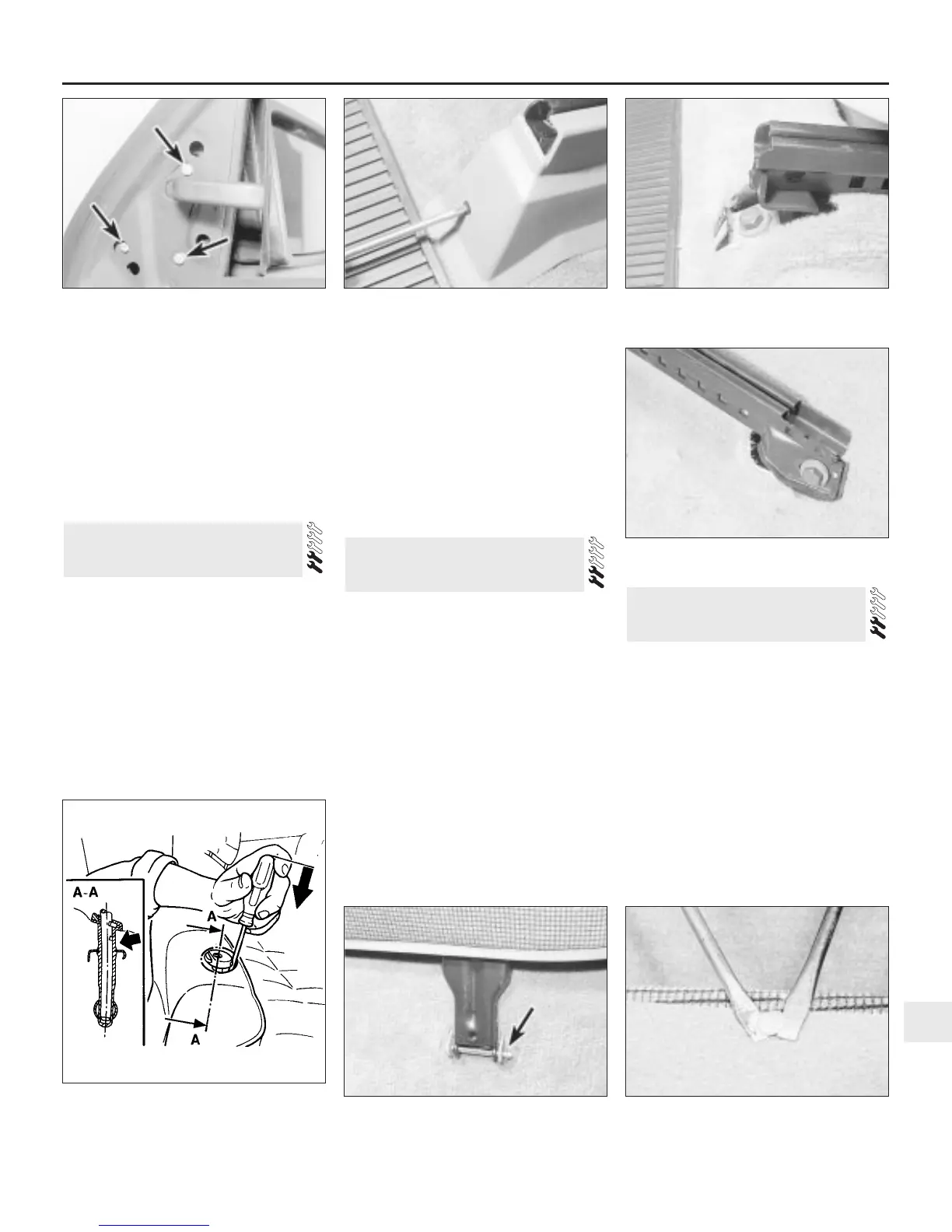 A-A

A

A